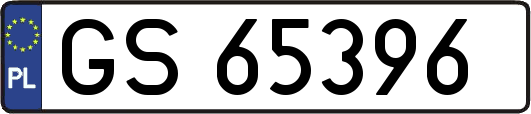 PL
GS 65396